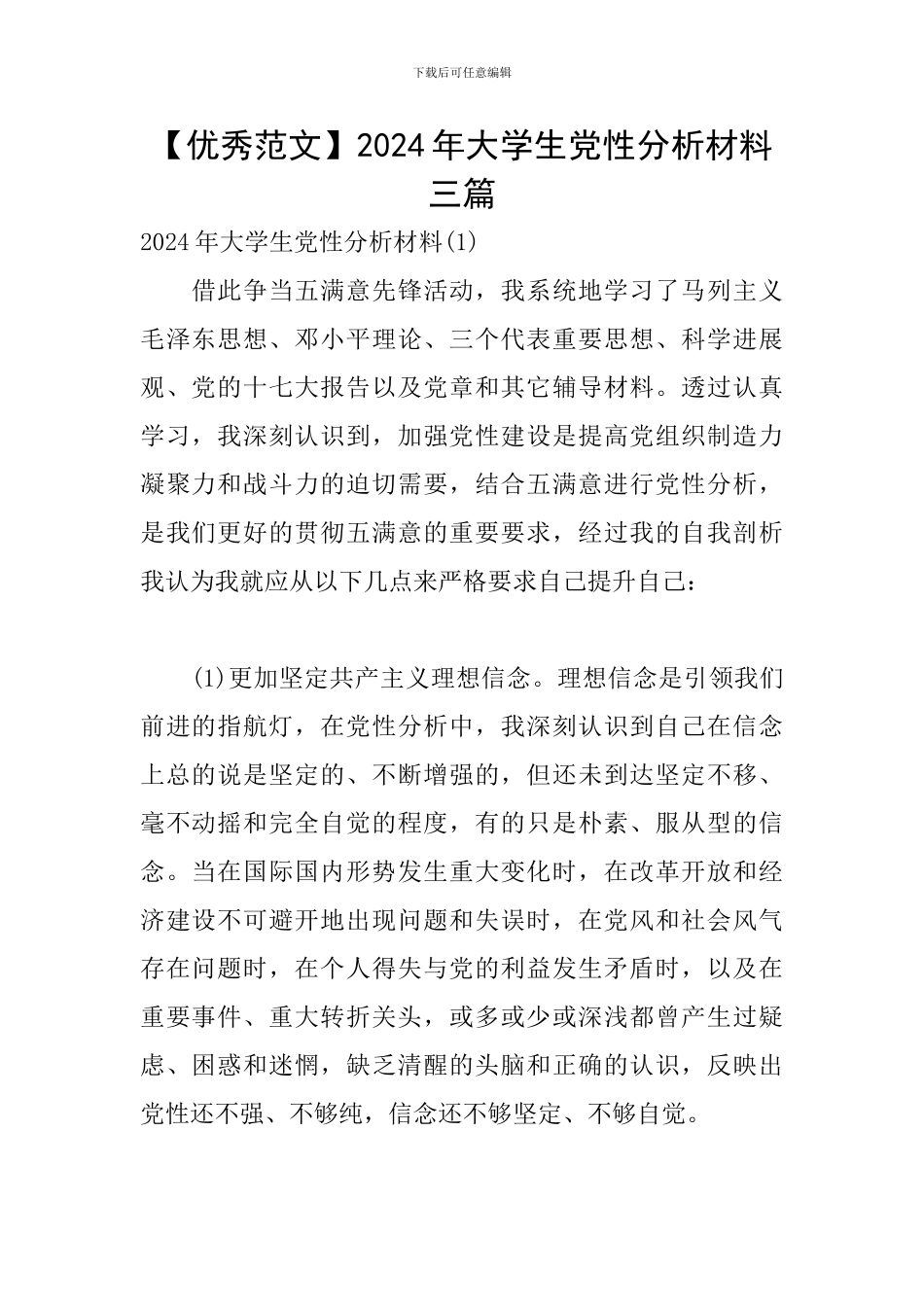 下载后可任意编辑

【优秀范文】2024年大学生党性分析材料三篇

2024年大学生党性分析材料(1)

借此争当五满意先锋活动，我系统地学习了马列主义毛泽东思想、邓小平理论、三个代表重要思想、科学进展观、党的十七大报告以及党章和其它辅导材料。透过认真学习，我深刻认识到，加强党性建设是提高党组织制造力凝聚力和战斗力的迫切需要，结合五满意进行党性分析，是我们更好的贯彻五满意的重要要求，经过我的自我剖析我认为我就应从以下几点来严格要求自己提升自己：

(1)更加坚定共产主义理想信念。理想信念是引领我们前进的指航灯，在党性分析中，我深刻认识到自己在信念上总的说是坚定的、不断增强的，但还未到达坚定不移、毫不动摇和完全自觉的程度，有的只是朴素、服从型的信念。当在国际国内形势发生重大变化时，在改革开放和经济建设不可避开地出现问题和失误时，在党风和社会风气存在问题时，在个人得失与党的利益发生矛盾时，以及在重要事件、重大转折关头，或多或少或深浅都曾产生过疑虑、困惑和迷惘，缺乏清醒的头脑和正确的认识，反映出党性还不强、不够纯，信念还不够坚定、不够自觉。